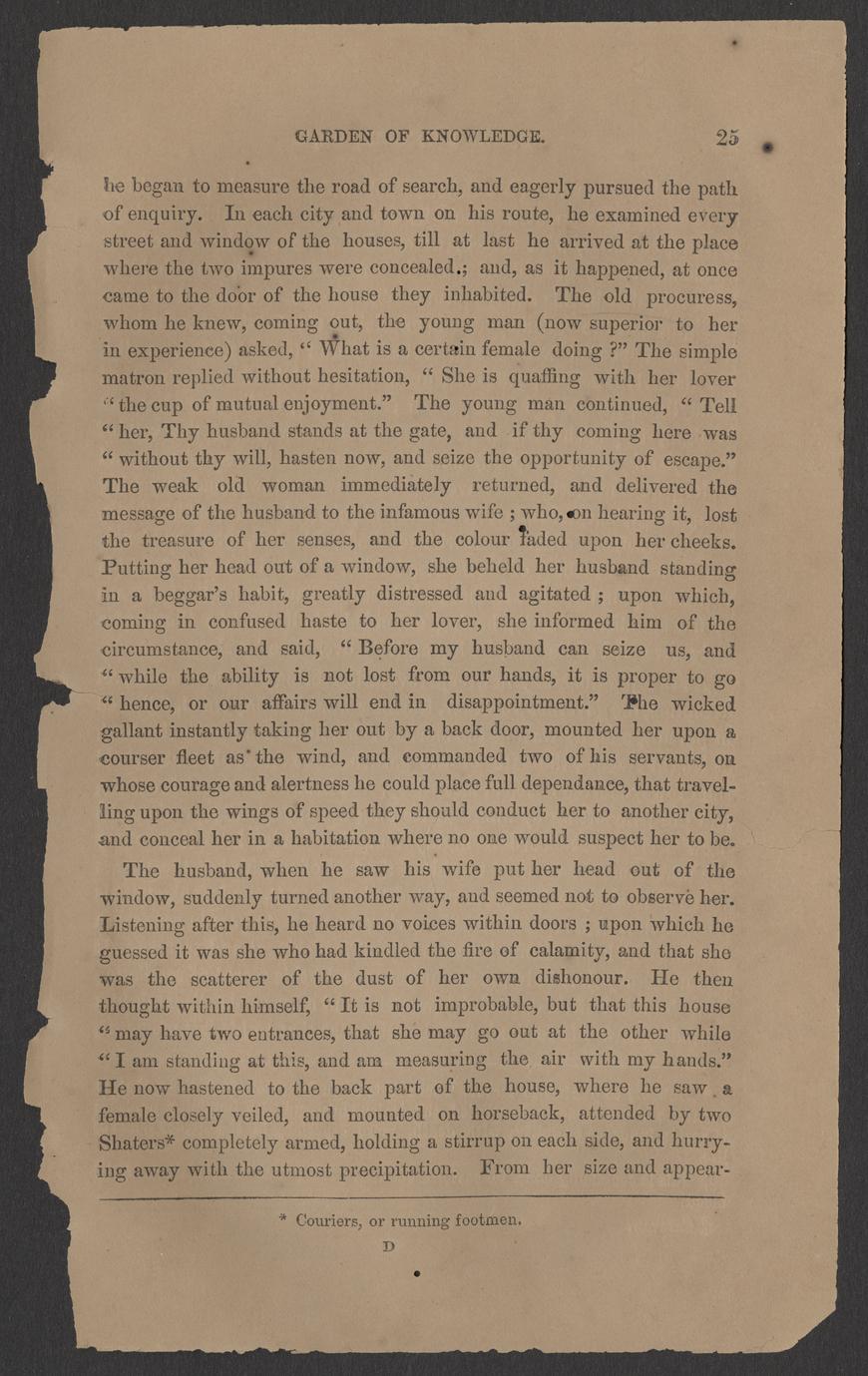 GARDEN OF KNOWLEDGE. 25

he began to measure the road of search, and eagerly pursued the path of enquiry. In each city and town on his route, he examined every street and window of the houses, till at last he arrived at the place where the two impures were concealed.; and, as it happened, at once came to the door of the house they inhabited. The old procuress, whom he knew, coming out, the young man (now superior to her in experience) asked, " What is a certain female doing ?" The simple matron replied without hesitation, " She is quaffing with her lover " the cup of mutual enjoyment." The young man continued, " Tell " her, Thy husband stands at the gate, and if thy coming here was " without thy will, hasten now, and seize the opportunity of escape." The weak old woman immediately returned, and delivered the message of the husband to the infamous wife ; who, on hearing it, lost the treasure of her senses, and the colour faded upon her cheeks. Putting her head out of a window, she beheld her husband standing in a beggar's habit, greatly distressed and agitated ; upon which, coming in confused haste to her lover, she informed him of the circumstance, and said, " Before my husband can seize us, and " while the ability is not lost from our hands, it is proper to go " hence, or our affairs will end in disappointment." The wicked gallant instantly taking her out by a back door, mounted her upon a courser fleet as the wind, and commanded two of his servants, on whose courage and alertness he could place full dependance, that travelling upon the wings of speed they should conduct her to another city, and conceal her in a habitation where no one would suspect her to be.

The husband, when he saw his wife put her head out of the window, suddenly turned another way, and seemed not to observe her. Listening after this, he heard no voices within doors ; upon which he guessed it was she who had kindled the fire of calamity, and that she was the scatterer of the dust of her own dishonour. He then thought within himself, " It is not improbable, but that this house " may have two entrances, that she may go out at the other while " I am standing at this, and am measuring the air with my hands." He now hastened to the back part of the house, where he saw a female closely veiled, and mounted on horseback, attended by two Shaters* completely armed, holding a stirrup on each side, and hurrying away with the utmost precipitation. From her size and appear-

* Couriers, or running footmen.

D